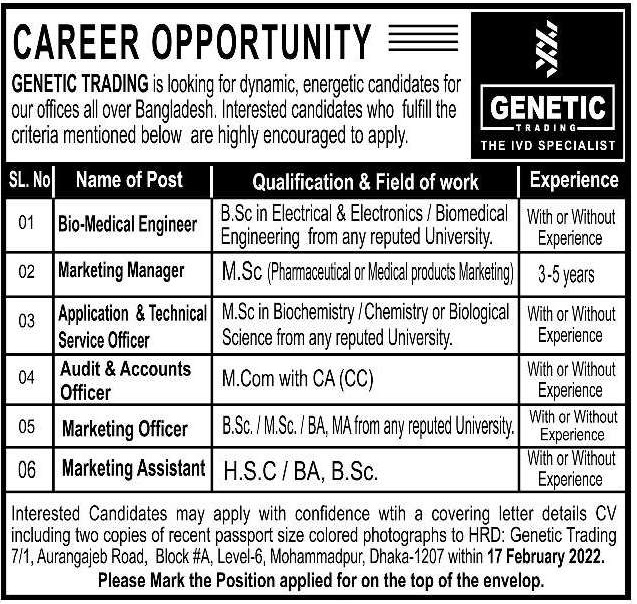 CAREER OPPORTUNITY

GENETIC TRADING is looking for dynamic, energetic candidates for our offices all over Bangladesh. Interested candidates who fulfill the criteria mentioned below are highly encouraged to apply.

GENETIC
TRADING
THE IVD SPECIALIST

| SL. No | Name of Post | Qualification & Field of work | Experience |
|---|---|---|---|
| 01 | Bio-Medical Engineer | B.Sc in Electrical & Electronics / Biomedical Engineering from any reputed University. | With or Without Experience |
| 02 | Marketing Manager | M.Sc (Pharmaceutical or Medical products Marketing) | 3-5 years |
| 03 | Application & Technical Service Officer | M.Sc in Biochemistry / Chemistry or Biological Science from any reputed University. | With or Without Experience |
| 04 | Audit & Accounts Officer | M.Com with CA (CC) | With or Without Experience |
| 05 | Marketing Officer | B.Sc. / M.Sc. / BA, MA from any reputed University. | With or Without Experience |
| 06 | Marketing Assistant | H.S.C / BA, B.Sc. | With or Without Experience |

Interested Candidates may apply with confidence wtih a covering letter details CV including two copies of recent passport size colored photographs to HRD: Genetic Trading 7/1, Aurangajeb Road, Block #A, Level-6, Mohammadpur, Dhaka-1207 within 17 February 2022.
Please Mark the Position applied for on the top of the envelop.